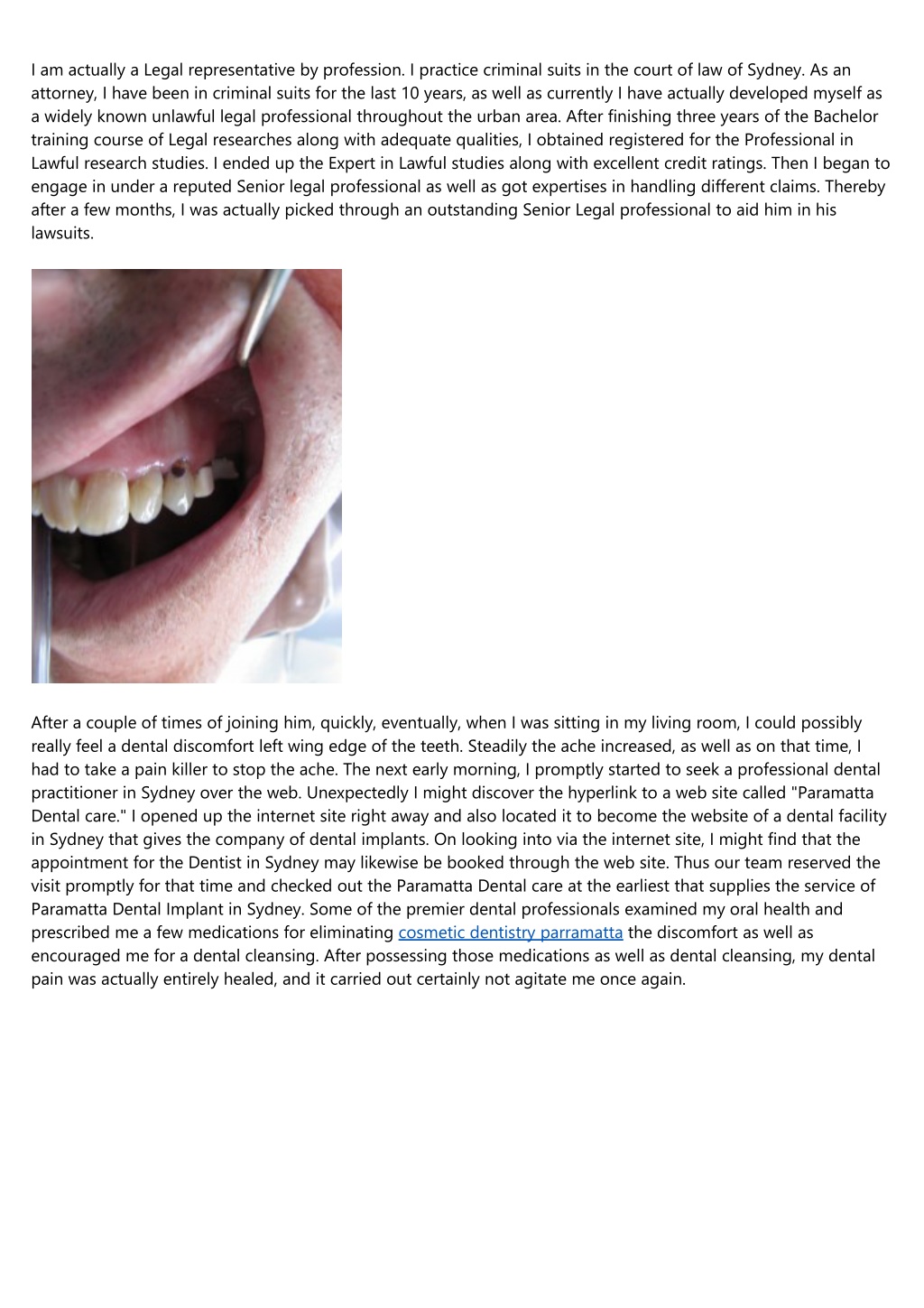 I am actually a Legal representative by profession. I practice criminal suits in the court of law of Sydney. As an attorney, I have been in criminal suits for the last 10 years, as well as currently I have actually developed myself as a widely known unlawful legal professional throughout the urban area. After finishing three years of the Bachelor training course of Legal researches along with adequate qualities, I obtained registered for the Professional in Lawful research studies. I ended up the Expert in Lawful studies along with excellent credit ratings. Then I began to engage in under a reputed Senior legal professional as well as got expertises in handling different claims. Thereby after a few months, I was actually picked through an outstanding Senior Legal professional to aid him in his lawsuits.

After a couple of times of joining him, quickly, eventually, when I was sitting in my living room, I could possibly really feel a dental discomfort left wing edge of the teeth. Steadily the ache increased, as well as on that time, I had to take a pain killer to stop the ache. The next early morning, I promptly started to seek a professional dental practitioner in Sydney over the web. Unexpectedly I might discover the hyperlink to a web site called "Paramatta Dental care." I opened up the internet site right away and also located it to become the website of a dental facility in Sydney that gives the company of dental implants. On looking into via the internet site, I might find that the appointment for the Dentist in Sydney may likewise be booked through the web site. Thus our team reserved the visit promptly for that time and checked out the Paramatta Dental care at the earliest that supplies the service of Paramatta Dental Implant in Sydney. Some of the premier dental professionals examined my oral health and prescribed me a few medications for eliminating cosmetic dentistry parramatta the discomfort as well as encouraged me for a dental cleansing. After possessing those medications as well as dental cleansing, my dental pain was actually entirely healed, and it carried out certainly not agitate me once again.